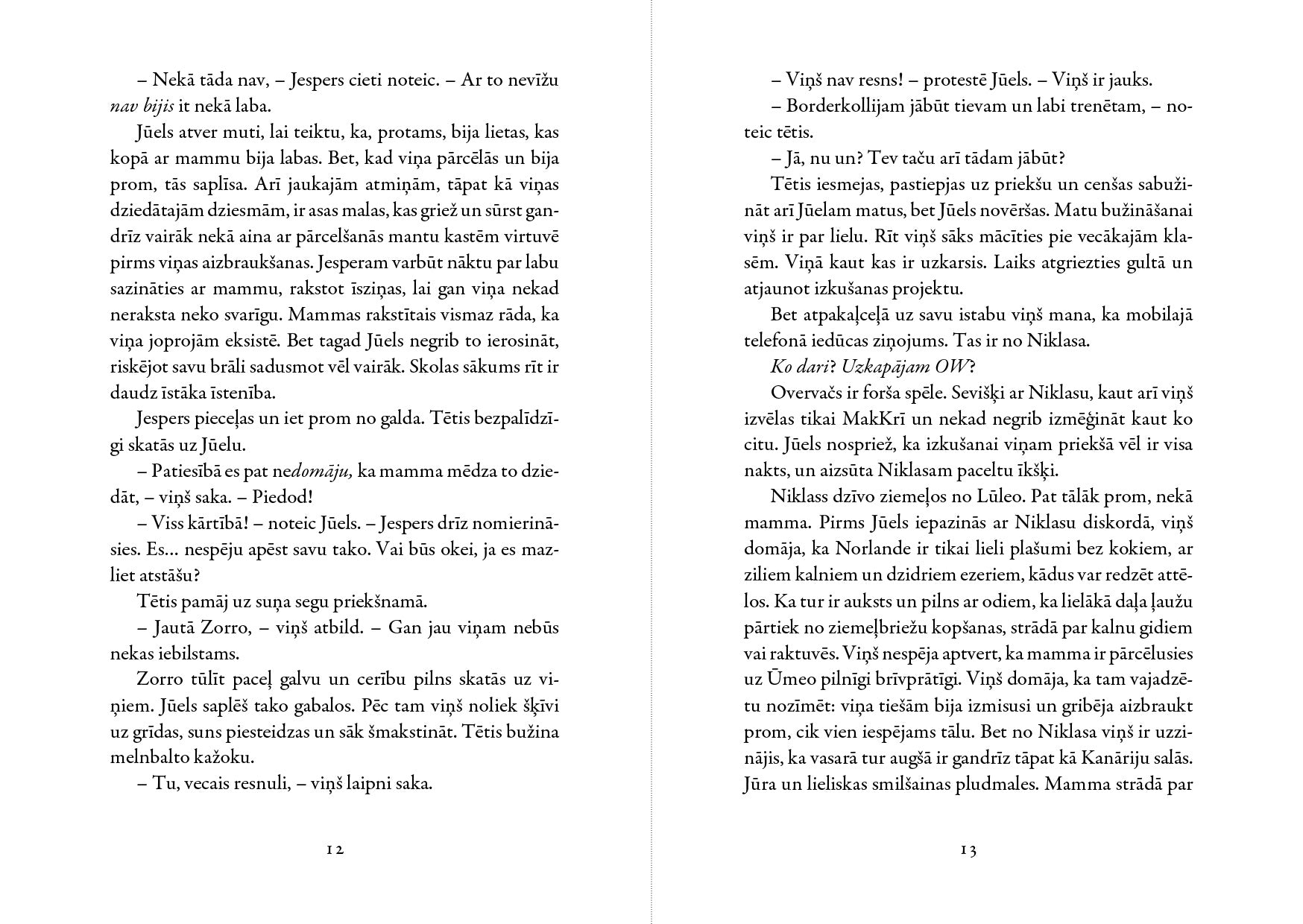 – Nekā tāda nav, – Jespers cieti noteic. – Ar to nevīžu nav bijis it nekā laba.

Jūels atver muti, lai teiktu, ka, protams, bija lietas, kas kopā ar mammu bija labas. Bet, kad viņa pārcēlās un bija prom, tās saplīsa. Arī jaukajām atmiņām, tāpat kā viņas dziedātajām dziesmām, ir asas malas, kas griež un sūrst gandrīz vairāk nekā aina ar pārcelšanās mantu kastēm virtuvē pirms viņas aizbraukšanas. Jesperam varbūt nāktu par labu sazināties ar mammu, rakstot īsziņas, lai gan viņa nekad neraksta neko svarīgu. Mammas rakstītais vismaz rāda, ka viņa joprojām eksistē. Bet tagad Jūels negrib to ierosināt, riskējot savu brāli sadusmot vēl vairāk. Skolas sākums rīt ir daudz īstāka īstenība.

Jespers pieceļas un iet prom no galda. Tētis bezpalīdzīgi skatās uz Jūelu.

– Patiesībā es pat nedomāju, ka mamma mēdza to dziedāt, – viņš saka. – Piedod!

– Viss kārtībā! – noteic Jūels. – Jespers drīz nomierināsies. Es... nespēju apēst savu tako. Vai būs okei, ja es mazliet atstāšu?

Tētis pamāj uz suņa segu priekšnamā.

– Jautā Zorro, – viņš atbild. – Gan jau viņam nebūs nekas iebilstams.

Zorro tūlīt paceļ galvu un cerību pilns skatās uz viņiem. Jūels saplēš tako gabalos. Pēc tam viņš noliek šķīvi uz grīdas, suns piesteidzas un sāk šmakstināt. Tētis bužina melnbalto kažoku.

– Tu, vecais resnuli, – viņš laipni saka.

12

– Viņš nav resns! – protestē Jūels. – Viņš ir jauks.

– Borderkollijam jābūt tievam un labi trenētam, – noteic tētis.

– Jā, nu un? Tev taču arī tādam jābūt?

Tētis iesmejas, pastiepjas uz priekšu un cenšas sabužināt arī Jūelam matus, bet Jūels novēršas. Matu bužināšanai viņš ir par lielu. Rīt viņš sāks mācīties pie vecākajām klasēm. Viņā kaut kas ir uzkarsis. Laiks atgriezties gultā un atjaunot izkušanas projektu.

Bet atpakaļceļā uz savu istabu viņš mana, ka mobilajā telefonā iedūcas ziņojums. Tas ir no Niklasa.

Ko dari? Uzkapājam OW?

Overvačs ir forša spēle. Sevišķi ar Niklasu, kaut arī viņš izvēlas tikai MakKrī un nekad negrib izmēģināt kaut ko citu. Jūels nospriež, ka izkušanai viņam priekšā vēl ir visa nakts, un aizsūta Niklasam paceltu īkšķi.

Niklass dzīvo ziemeļos no Lūleo. Pat tālāk prom, nekā mamma. Pirms Jūels iepazinās ar Niklasu diskordā, viņš domāja, ka Norlande ir tikai lieli plašumi bez kokiem, ar ziliem kalniem un dzidriem ezeriem, kādus var redzēt attēlos. Ka tur ir auksts un pilns ar odiem, ka lielākā daļa ļaužu pārtiek no ziemeļbriežu kopšanas, strādā par kalnu gidiem vai raktuvēs. Viņš nespēja aptvert, ka mamma ir pārcēlusies uz Ūmeo pilnīgi brīvprātīgi. Viņš domāja, ka tam vajadzētu nozīmēt: viņa tiešām bija izmisusi un gribēja aizbraukt prom, cik vien iespējams tālu. Bet no Niklasa viņš ir uzzinājis, ka vasarā tur augšā ir gandrīz tāpat kā Kanāriju salās. Jūra un lieliskas smilšainas pludmales. Mamma strādā par

13